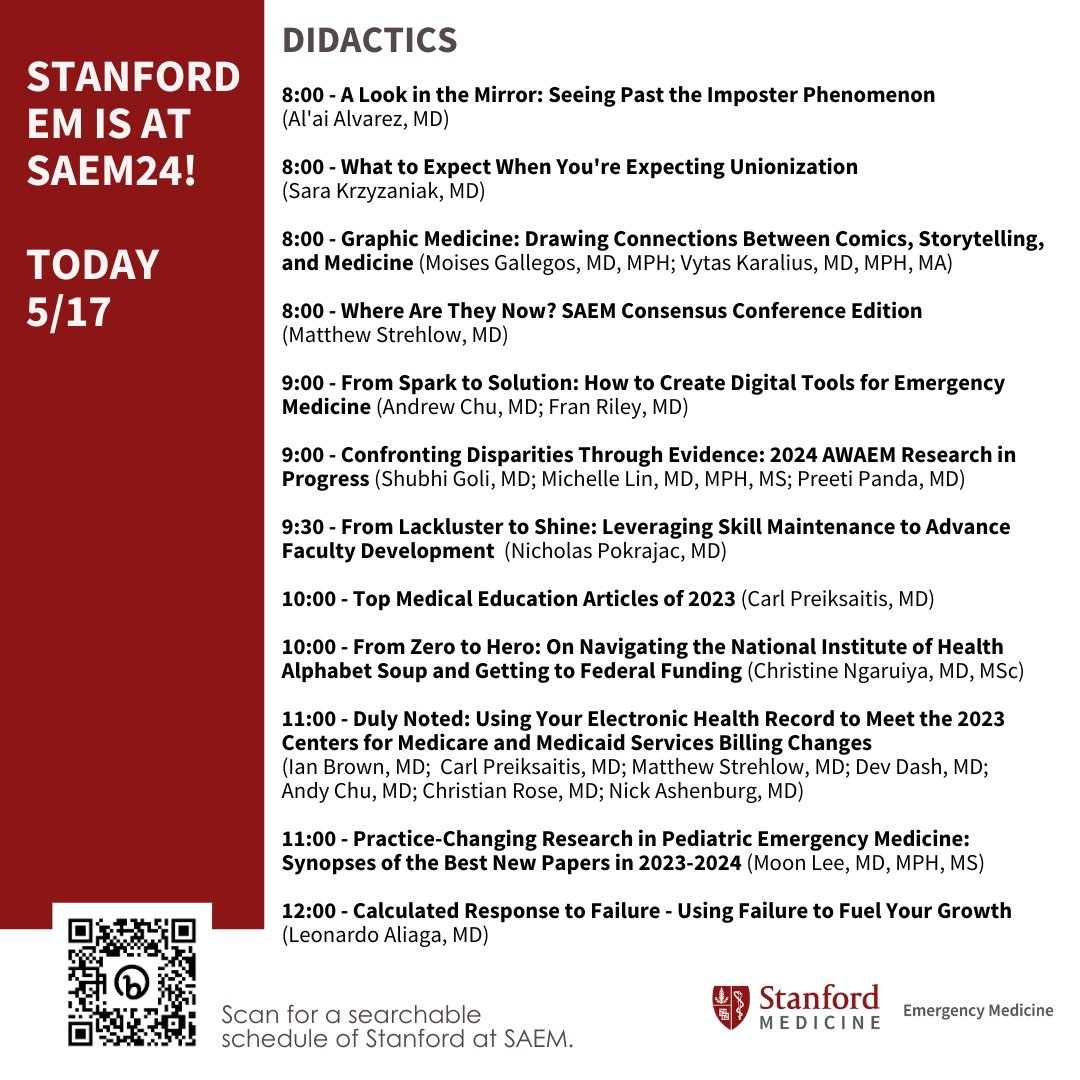 STANFORD EM IS AT SAEM24!

TODAY 5/17

DIDACTICS

8:00 - A Look in the Mirror: Seeing Past the Imposter Phenomenon (Al'ai Alvarez, MD)

8:00 - What to Expect When You're Expecting Unionization (Sara Krzyzaniak, MD)

8:00 - Graphic Medicine: Drawing Connections Between Comics, Storytelling, and Medicine (Moises Gallegos, MD, MPH; Vytas Karalius, MD, MPH, MA)

8:00 - Where Are They Now? SAEM Consensus Conference Edition (Matthew Strehlow, MD)

9:00 - From Spark to Solution: How to Create Digital Tools for Emergency Medicine (Andrew Chu, MD; Fran Riley, MD)

9:00 - Confronting Disparities Through Evidence: 2024 AWAEM Research in Progress (Shubhi Goli, MD; Michelle Lin, MD, MPH, MS; Preeti Panda, MD)

9:30 - From Lackluster to Shine: Leveraging Skill Maintenance to Advance Faculty Development (Nicholas Pokrajac, MD)

10:00 - Top Medical Education Articles of 2023 (Carl Preiksaitis, MD)

10:00 - From Zero to Hero: On Navigating the National Institute of Health Alphabet Soup and Getting to Federal Funding (Christine Ngaruiya, MD, MSc)

11:00 - Duly Noted: Using Your Electronic Health Record to Meet the 2023 Centers for Medicare and Medicaid Services Billing Changes (Ian Brown, MD; Carl Preiksaitis, MD; Matthew Strehlow, MD; Dev Dash, MD; Andy Chu, MD; Christian Rose, MD; Nick Ashenburg, MD)

11:00 - Practice-Changing Research in Pediatric Emergency Medicine: Synopses of the Best New Papers in 2023-2024 (Moon Lee, MD, MPH, MS)

12:00 - Calculated Response to Failure - Using Failure to Fuel Your Growth (Leonardo Aliaga, MD)

Scan for a searchable schedule of Stanford at SAEM.

Stanford MEDICINE Emergency Medicine